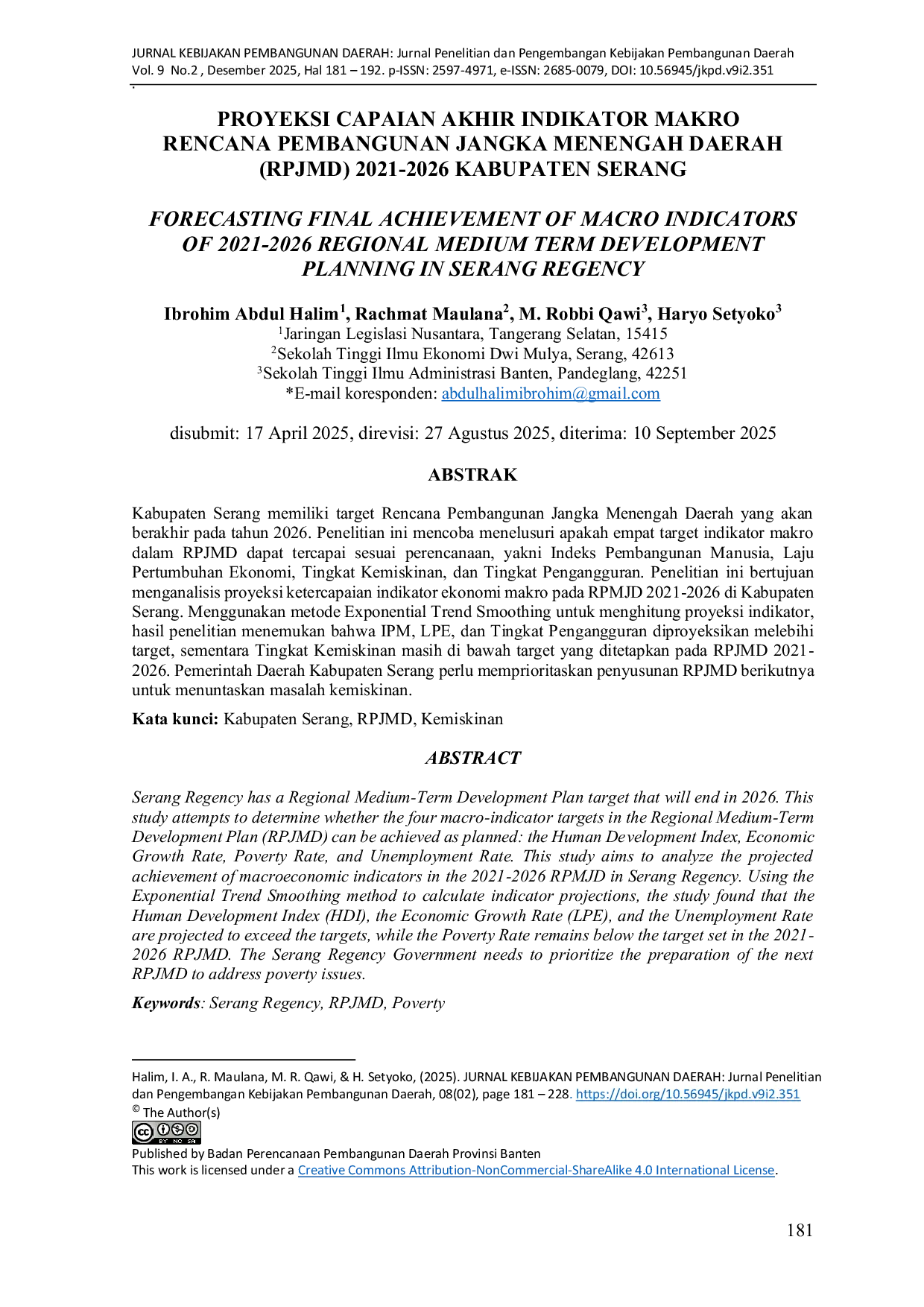 JURNAL KEBIJAKAN PEMBANGUNAN DAERAH: Jurnal Penelitian dan Pengembangan Kebijakan Pembangunan Daerah
Vol. 9 No.2 , Desember 2025, Hal 181 – 192. p-ISSN: 2597-4971, e-ISSN: 2685-0079, DOI: 10.56945/jkpd.v9i2.351

PROYEKSI CAPAIAN AKHIR INDIKATOR MAKRO RENCANA PEMBANGUNAN JANGKA MENENGAH DAERAH (RPJMD) 2021-2026 KABUPATEN SERANG

FORECASTING FINAL ACHIEVEMENT OF MACRO INDICATORS OF 2021-2026 REGIONAL MEDIUM TERM DEVELOPMENT PLANNING IN SERANG REGENCY

Ibrohim Abdul Halim$^{1}$, Rachmat Maulana$^{2}$, M. Robbi Qawi$^{3}$, Haryo Setyoko$^{3}$
$^{1}$Jaringan Legislasi Nusantara, Tangerang Selatan, 15415
$^{2}$Sekolah Tinggi Ilmu Ekonomi Dwi Mulya, Serang, 42613
$^{3}$Sekolah Tinggi Ilmu Administrasi Banten, Pandeglang, 42251
*E-mail koresponden: abdulhalimibrohim@gmail.com

disubmit: 17 April 2025, direvisi: 27 Agustus 2025, diterima: 10 September 2025

ABSTRAK

Kabupaten Serang memiliki target Rencana Pembangunan Jangka Menengah Daerah yang akan berakhir pada tahun 2026. Penelitian ini mencoba menelusuri apakah empat target indikator makro dalam RPJMD dapat tercapai sesuai perencanaan, yakni Indeks Pembangunan Manusia, Laju Pertumbuhan Ekonomi, Tingkat Kemiskinan, dan Tingkat Pengangguran. Penelitian ini bertujuan menganalisis proyeksi ketercapaian indikator ekonomi makro pada RPMJD 2021-2026 di Kabupaten Serang. Menggunakan metode Exponential Trend Smoothing untuk menghitung proyeksi indikator, hasil penelitian menemukan bahwa IPM, LPE, dan Tingkat Pengangguran diproyeksikan melebihi target, sementara Tingkat Kemiskinan masih di bawah target yang ditetapkan pada RPJMD 2021-2026. Pemerintah Daerah Kabupaten Serang perlu memprioritaskan penyusunan RPJMD berikutnya untuk menuntaskan masalah kemiskinan.

Kata kunci: Kabupaten Serang, RPJMD, Kemiskinan

ABSTRACT

Serang Regency has a Regional Medium-Term Development Plan target that will end in 2026. This study attempts to determine whether the four macro-indicator targets in the Regional Medium-Term Development Plan (RPJMD) can be achieved as planned: the Human Development Index, Economic Growth Rate, Poverty Rate, and Unemployment Rate. This study aims to analyze the projected achievement of macroeconomic indicators in the 2021-2026 RPMJD in Serang Regency. Using the Exponential Trend Smoothing method to calculate indicator projections, the study found that the Human Development Index (HDI), the Economic Growth Rate (LPE), and the Unemployment Rate are projected to exceed the targets, while the Poverty Rate remains below the target set in the 2021-2026 RPJMD. The Serang Regency Government needs to prioritize the preparation of the next RPJMD to address poverty issues.

Keywords: Serang Regency, RPJMD, Poverty

Halim, I. A., R. Maulana, M. R. Qawi, & H. Setyoko, (2025). JURNAL KEBIJAKAN PEMBANGUNAN DAERAH: Jurnal Penelitian dan Pengembangan Kebijakan Pembangunan Daerah, 08(02), page 181 – 228. https://doi.org/10.56945/jkpd.v9i2.351
© The Author(s)
Published by Badan Perencanaan Pembangunan Daerah Provinsi Banten
This work is licensed under a Creative Commons Attribution-NonCommercial-ShareAlike 4.0 International License.

181